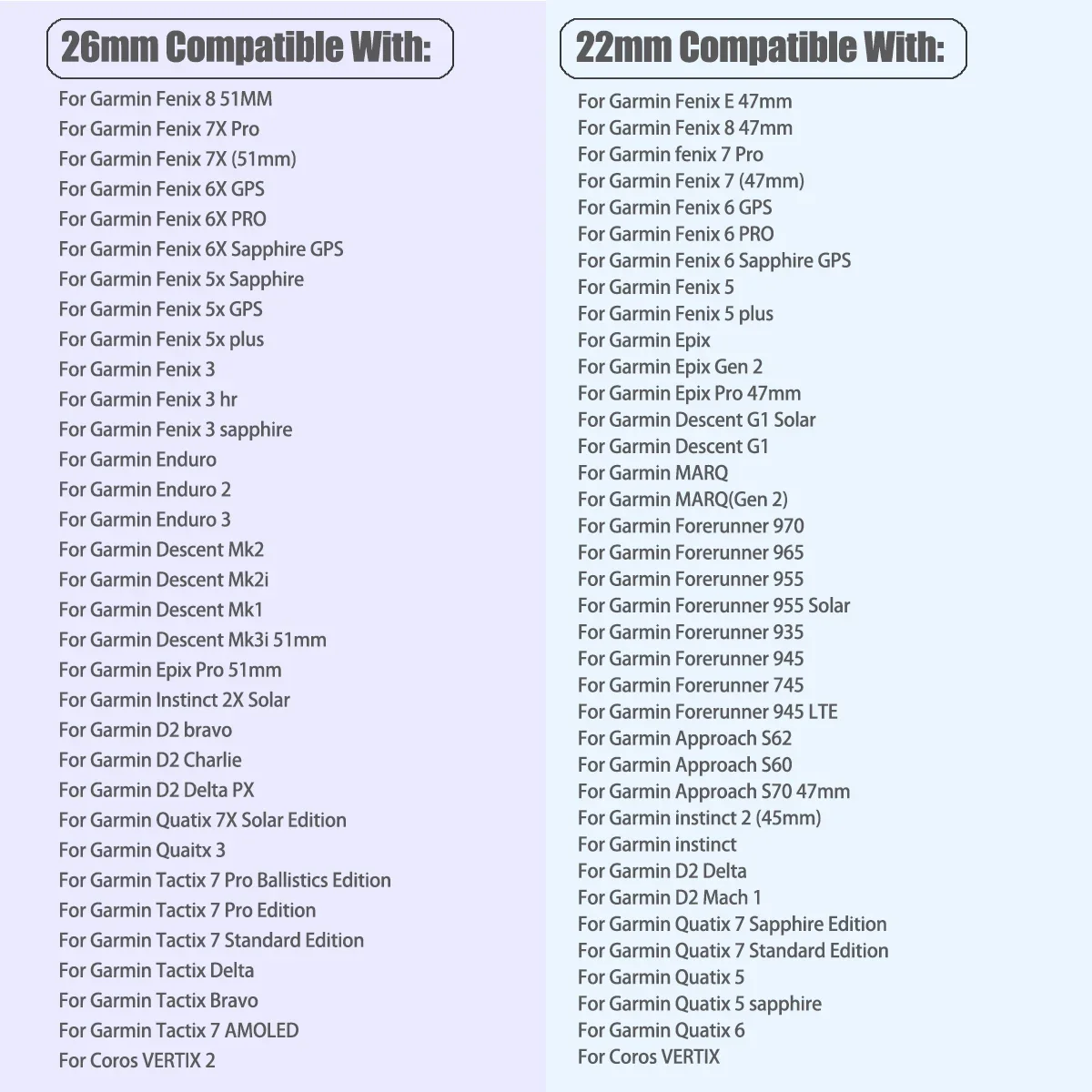 26mm Compatible With:

For Garmin Fenix 8 51MM
For Garmin Fenix 7X Pro
For Garmin Fenix 7X (51mm)
For Garmin Fenix 6X GPS
For Garmin Fenix 6X PRO
For Garmin Fenix 6X Sapphire GPS
For Garmin Fenix 5x Sapphire
For Garmin Fenix 5x GPS
For Garmin Fenix 5x plus
For Garmin Fenix 3
For Garmin Fenix 3 hr
For Garmin Fenix 3 sapphire
For Garmin Enduro
For Garmin Enduro 2
For Garmin Enduro 3
For Garmin Descent Mk2
For Garmin Descent Mk2i
For Garmin Descent Mk1
For Garmin Descent Mk3i 51mm
For Garmin Epix Pro 51mm
For Garmin Instinct 2X Solar
For Garmin D2 bravo
For Garmin D2 Charlie
For Garmin D2 Delta PX
For Garmin Quatix 7X Solar Edition
For Garmin Quaitx 3
For Garmin Tactix 7 Pro Ballistics Edition
For Garmin Tactix 7 Pro Edition
For Garmin Tactix 7 Standard Edition
For Garmin Tactix Delta
For Garmin Tactix Bravo
For Garmin Tactix 7 AMOLED
For Coros VERTIX 2

22mm Compatible With:

For Garmin Fenix E 47mm
For Garmin Fenix 8 47mm
For Garmin fenix 7 Pro
For Garmin Fenix 7 (47mm)
For Garmin Fenix 6 GPS
For Garmin Fenix 6 PRO
For Garmin Fenix 6 Sapphire GPS
For Garmin Fenix 5
For Garmin Fenix 5 plus
For Garmin Epix
For Garmin Epix Gen 2
For Garmin Epix Pro 47mm
For Garmin Descent G1 Solar
For Garmin Descent G1
For Garmin MARQ
For Garmin MARQ(Gen 2)
For Garmin Forerunner 970
For Garmin Forerunner 965
For Garmin Forerunner 955
For Garmin Forerunner 955 Solar
For Garmin Forerunner 935
For Garmin Forerunner 945
For Garmin Forerunner 745
For Garmin Forerunner 945 LTE
For Garmin Approach S62
For Garmin Approach S60
For Garmin Approach S70 47mm
For Garmin instinct 2 (45mm)
For Garmin instinct
For Garmin D2 Delta
For Garmin D2 Mach 1
For Garmin Quatix 7 Sapphire Edition
For Garmin Quatix 7 Standard Edition
For Garmin Quatix 5
For Garmin Quatix 5 sapphire
For Garmin Quatix 6
For Coros VERTIX